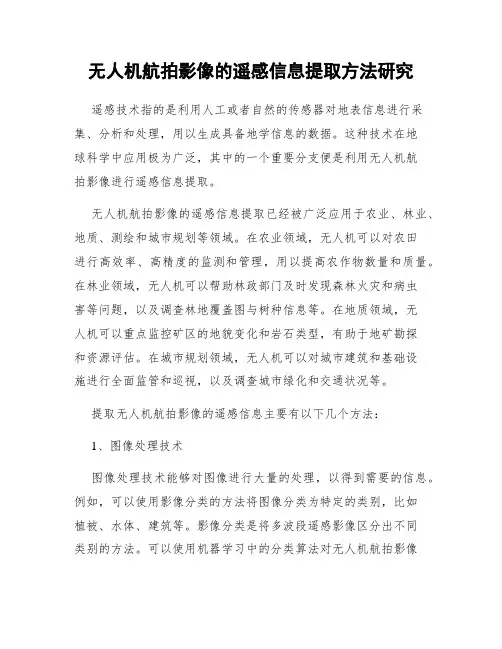 无人机航拍影像的遥感信息提取方法研究

遥感技术指的是利用人工或者自然的传感器对地表信息进行采集、分析和处理，用以生成具备地学信息的数据。这种技术在地球科学中应用极为广泛，其中的一个重要分支便是利用无人机航拍影像进行遥感信息提取。

无人机航拍影像的遥感信息提取已经被广泛应用于农业、林业、地质、测绘和城市规划等领域。在农业领域，无人机可以对农田进行高效率、高精度的监测和管理，用以提高农作物数量和质量。在林业领域，无人机可以帮助林政部门及时发现森林火灾和病虫害等问题，以及调查林地覆盖图与树种信息等。在地质领域，无人机可以重点监控矿区的地貌变化和岩石类型，有助于地矿勘探和资源评估。在城市规划领域，无人机可以对城市建筑和基础设施进行全面监管和巡视，以及调查城市绿化和交通状况等。

提取无人机航拍影像的遥感信息主要有以下几个方法：

1、图像处理技术

图像处理技术能够对图像进行大量的处理，以得到需要的信息。例如，可以使用影像分类的方法将图像分类为特定的类别，比如植被、水体、建筑等。影像分类是将多波段遥感影像区分出不同类别的方法。可以使用机器学习中的分类算法对无人机航拍影像